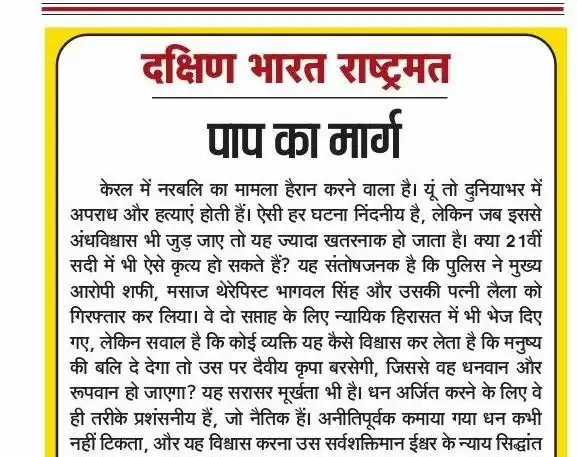 दक्षिण भारत राष्ट्रमत

पाप का मार्ग

केरल में नरबलि का मामला हैरान करने वाला है। यूं तो दुनियाभर में अपराध और हत्याएं होती हैं। ऐसी हर घटना निंदनीय है, लेकिन जब इससे अंधविश्वास भी जुड़ जाए तो यह ज्यादा खतरनाक हो जाता है। क्या 21वीं सदी में भी ऐसे कृत्य हो सकते हैं? यह संतोषजनक है कि पुलिस ने मुख्य आरोपी शफी, मसाज थेरेपिस्ट भागवल सिंह और उसकी पत्नी लैला को गिरफ्तार कर लिया। वे दो सप्ताह के लिए न्यायिक हिरासत में भी भेज दिए गए, लेकिन सवाल है कि कोई व्यक्ति यह कैसे विश्वास कर लेता है कि मनुष्य की बलि दे देगा तो उस पर दैवीय कृपा बरसेगी, जिससे वह धनवान और रूपवान हो जाएगा? यह सरासर मूर्खता भी है। धन अर्जित करने के लिए वे ही तरीके प्रशंसनीय हैं, जो नैतिक हैं। अनीतिपूर्वक कमाया गया धन कभी नहीं टिकता, और यह विश्वास करना उस सर्वशक्तिमान ईश्वर के न्याय सिद्धांत